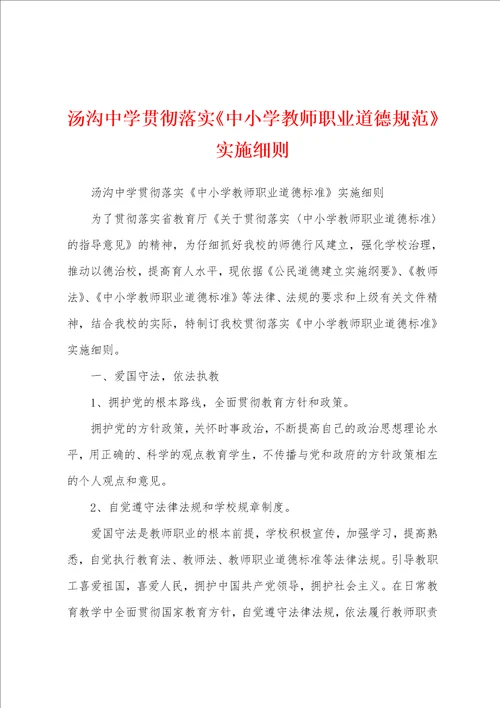 汤沟中学贯彻落实《中小学教师职业道德规范》实施细则

汤沟中学贯彻落实《中小学教师职业道德标准》实施细则

为了贯彻落实省教育厅《关于贯彻落实〈中小学教师职业道德标准〉的指导意见》的精神，为仔细抓好我校的师德行风建立，强化学校治理，推动以德治校，提高育人水平，现依据《公民道德建立实施纲要》、《教师法》、《中小学教师职业道德标准》等法律、法规的要求和上级有关文件精神，结合我校的实际，特制订我校贯彻落实《中小学教师职业道德标准》实施细则。

一、爱国守法，依法执教

1、拥护党的根本路线，全面贯彻教育方针和政策。

拥护党的方针政策，关怀时事政治，不断提高自己的政治思想理论水平，用正确的、科学的观点教育学生，不传播与党和政府的方针政策相左的个人观点和意见。

2、自觉遵守法律法规和学校规章制度。

爱国守法是教师职业的根本前提，学校积极宣传，加强学习，提高熟悉，自觉执行教育法、教师法、教师职业道德标准等法律法规。引导教职工喜爱祖国，喜爱人民，拥护中国共产党领导，拥护社会主义。在日常教育教学中全面贯彻国家教育方针，自觉遵守法律法规，依法履行教师职责